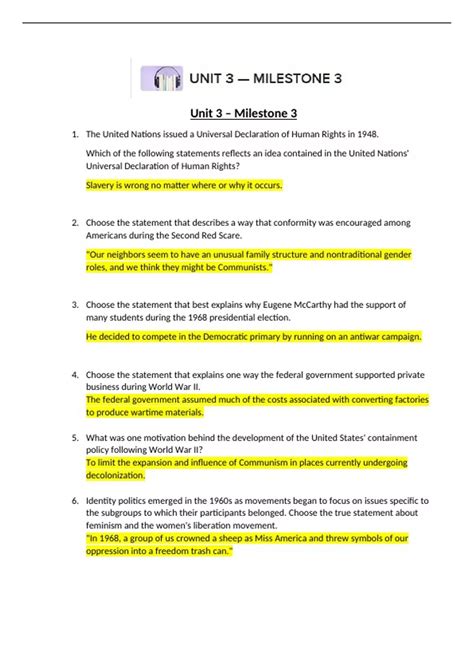 UNIT 3 — MILESTONE 3

Unit 3 – Milestone 3

1. The United Nations issued a Universal Declaration of Human Rights in 1948.

Which of the following statements reflects an idea contained in the United Nations' Universal Declaration of Human Rights?

Slavery is wrong no matter where or why it occurs.

2. Choose the statement that describes a way that conformity was encouraged among Americans during the Second Red Scare.

"Our neighbors seem to have an unusual family structure and nontraditional gender roles, and we think they might be Communists."

3. Choose the statement that best explains why Eugene McCarthy had the support of many students during the 1968 presidential election.

He decided to compete in the Democratic primary by running on an antiwar campaign.

4. Choose the statement that explains one way the federal government supported private business during World War II.
The federal government assumed much of the costs associated with converting factories to produce wartime materials.

5. What was one motivation behind the development of the United States' containment policy following World War II?
To limit the expansion and influence of Communism in places currently undergoing decolonization.

6. Identity politics emerged in the 1960s as movements began to focus on issues specific to the subgroups to which their participants belonged. Choose the true statement about feminism and the women's liberation movement.
"In 1968, a group of us crowned a sheep as Miss America and threw symbols of our oppression into a freedom trash can."